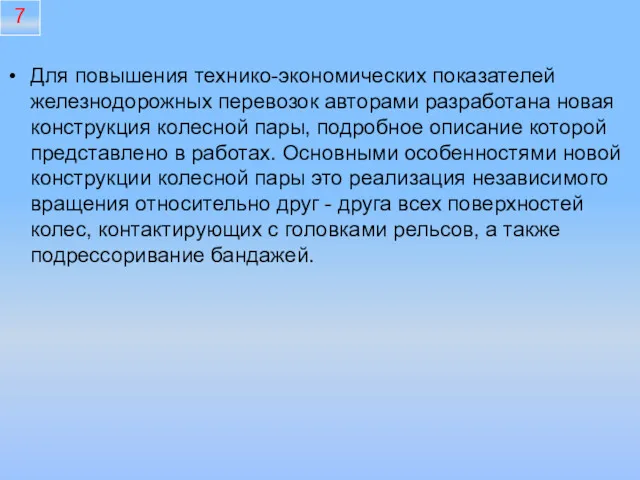 7

• Для повышения технико-экономических показателей железнодорожных перевозок авторами разработана новая конструкция колесной пары, подробное описание которой представлено в работах. Основными особенностями новой конструкции колесной пары это реализация независимого вращения относительно друг - друга всех поверхностей колес, контактирующих с головками рельсов, а также подрессоривание бандажей.